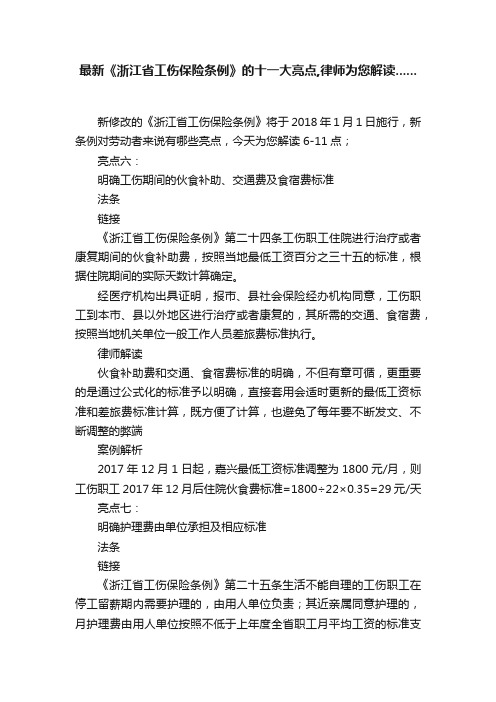 最新《浙江省工伤保险条例》的十一大亮点,律师为您解读......

新修改的《浙江省工伤保险条例》将于 2018 年 1 月 1 日施行，新条例对劳动者来说有哪些亮点，今天为您解读 6-11 点；

亮点六：

明确工伤期间的伙食补助、交通费及食宿费标准

法条

链接

《浙江省工伤保险条例》第二十四条工伤职工住院进行治疗或者康复期间的伙食补助费，按照当地最低工资百分之三十五的标准，根据住院期间的实际天数计算确定。

经医疗机构出具证明，报市、县社会保险经办机构同意，工伤职工到本市、县以外地区进行治疗或者康复的，其所需的交通、食宿费，按照当地机关单位一般工作人员差旅费标准执行。

律师解读

伙食补助费和交通、食宿费标准的明确，不但有章可循，更重要的是通过公式化的标准予以明确，直接套用会适时更新的最低工资标准和差旅费标准计算，既方便了计算，也避免了每年要不断发文、不断调整的弊端

案例解析

2017 年 12 月 1 日起，嘉兴最低工资标准调整为 1800 元/月，则工伤职工 2017 年 12 月后住院伙食费标准=1800÷22×0.35=29 元/天

亮点七：

明确护理费由单位承担及相应标准

法条

链接

《浙江省工伤保险条例》第二十五条生活不能自理的工伤职工在停工留薪期内需要护理的，由用人单位负责；其近亲属同意护理的，月护理费由用人单位按照不低于上年度全省职工月平均工资的标准支